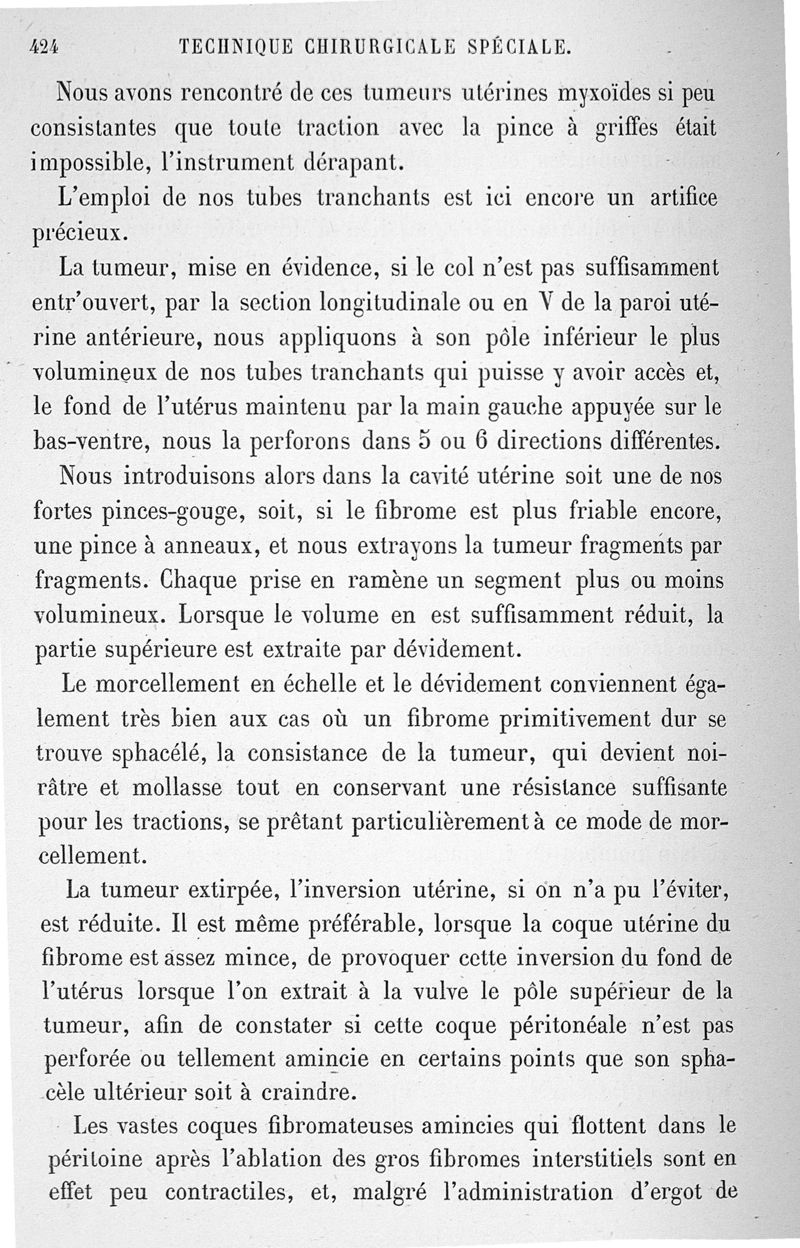 424 TECHNIQUE CHIRURGICALE SPÉCIALE.

Nous avons rencontré de ces tumeurs utérines myxoïdes si peu consistantes que toute traction avec la pince à griffes était impossible, l'instrument dérapant.

L'emploi de nos tubes tranchants est ici encore un artifice précieux.

La tumeur, mise en évidence, si le col n'est pas suffisamment entr'ouvert, par la section longitudinale ou en V de la paroi utérine antérieure, nous appliquons à son pôle inférieur le plus volumineux de nos tubes tranchants qui puisse y avoir accès et, le fond de l'utérus maintenu par la main gauche appuyée sur le bas-ventre, nous la perforons dans 5 ou 6 directions différentes.

Nous introduisons alors dans la cavité utérine soit une de nos fortes pinces-gouge, soit, si le fibrome est plus friable encore, une pince à anneaux, et nous extrayons la tumeur fragments par fragments. Chaque prise en ramène un segment plus ou moins volumineux. Lorsque le volume en est suffisamment réduit, la partie supérieure est extraite par dévidement.

Le morcellement en échelle et le dévidement conviennent également très bien aux cas où un fibrome primitivement dur se trouve sphacélé, la consistance de la tumeur, qui devient noirâtre et mollasse tout en conservant une résistance suffisante pour les tractions, se prêtant particulièrement à ce mode de morcellement.

La tumeur extirpée, l'inversion utérine, si on n'a pu l'éviter, est réduite. Il est même préférable, lorsque la coque utérine du fibrome est assez mince, de provoquer cette inversion du fond de l'utérus lorsque l'on extrait à la vulve le pôle supérieur de la tumeur, afin de constater si cette coque péritonéale n'est pas perforée ou tellement amincie en certains points que son sphacèle ultérieur soit à craindre.

Les vastes coques fibromateuses amincies qui flottent dans le péritoine après l'ablation des gros fibromes interstitiels sont en effet peu contractiles, et, malgré l'administration d'ergot de